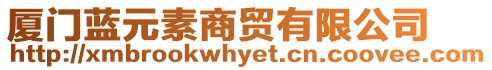 厦门蓝元素商贸有限公司
http://xmbrookwhyet.cn.coovee.com